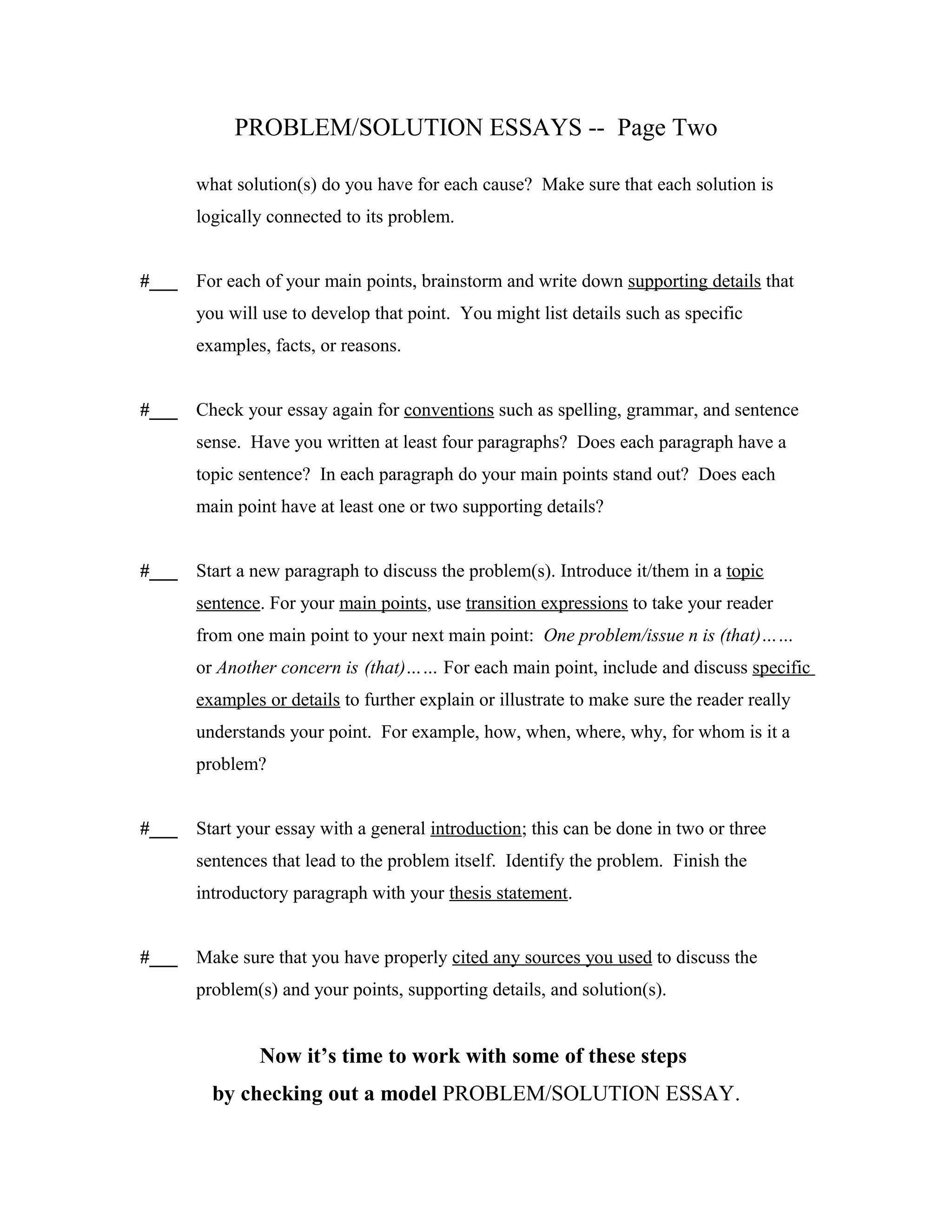 PROBLEM/SOLUTION ESSAYS -- Page Two

what solution(s) do you have for each cause? Make sure that each solution is logically connected to its problem.

#___ For each of your main points, brainstorm and write down supporting details that you will use to develop that point. You might list details such as specific examples, facts, or reasons.

#___ Check your essay again for conventions such as spelling, grammar, and sentence sense. Have you written at least four paragraphs? Does each paragraph have a topic sentence? In each paragraph do your main points stand out? Does each main point have at least one or two supporting details?

#___ Start a new paragraph to discuss the problem(s). Introduce it/them in a topic sentence. For your main points, use transition expressions to take your reader from one main point to your next main point: One problem/issue n is (that)…… or Another concern is (that)…… For each main point, include and discuss specific examples or details to further explain or illustrate to make sure the reader really understands your point. For example, how, when, where, why, for whom is it a problem?

#___ Start your essay with a general introduction; this can be done in two or three sentences that lead to the problem itself. Identify the problem. Finish the introductory paragraph with your thesis statement.

#___ Make sure that you have properly cited any sources you used to discuss the problem(s) and your points, supporting details, and solution(s).

Now it's time to work with some of these steps
by checking out a model PROBLEM/SOLUTION ESSAY.